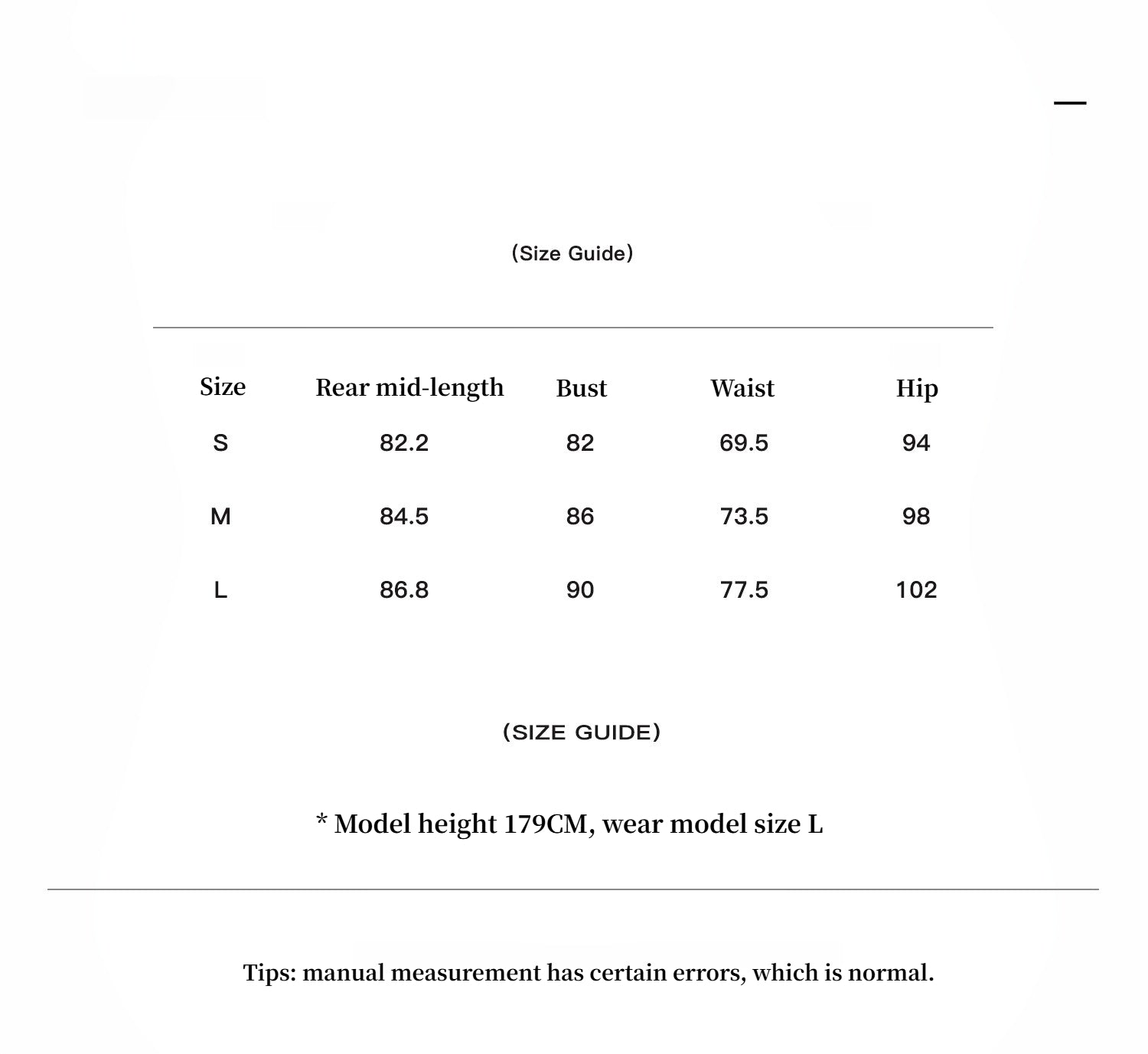 (Size Guide)

| Size | Rear mid-length | Bust | Waist | Hip |
|---|---|---|---|---|
| S | 82.2 | 82 | 69.5 | 94 |
| M | 84.5 | 86 | 73.5 | 98 |
| L | 86.8 | 90 | 77.5 | 102 |

(SIZE GUIDE)

* Model height 179CM, wear model size L

Tips: manual measurement has certain errors, which is normal.